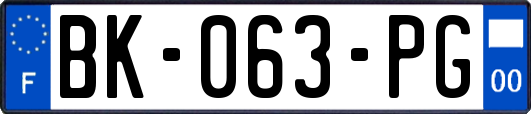 F
BK-063-PG
00